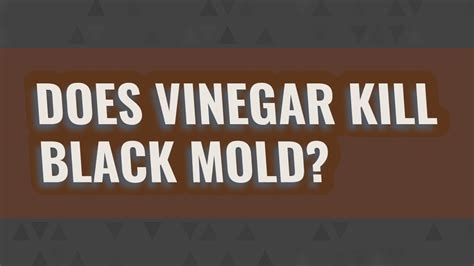 DOES VINEGAR KILL BLACK MOLD?